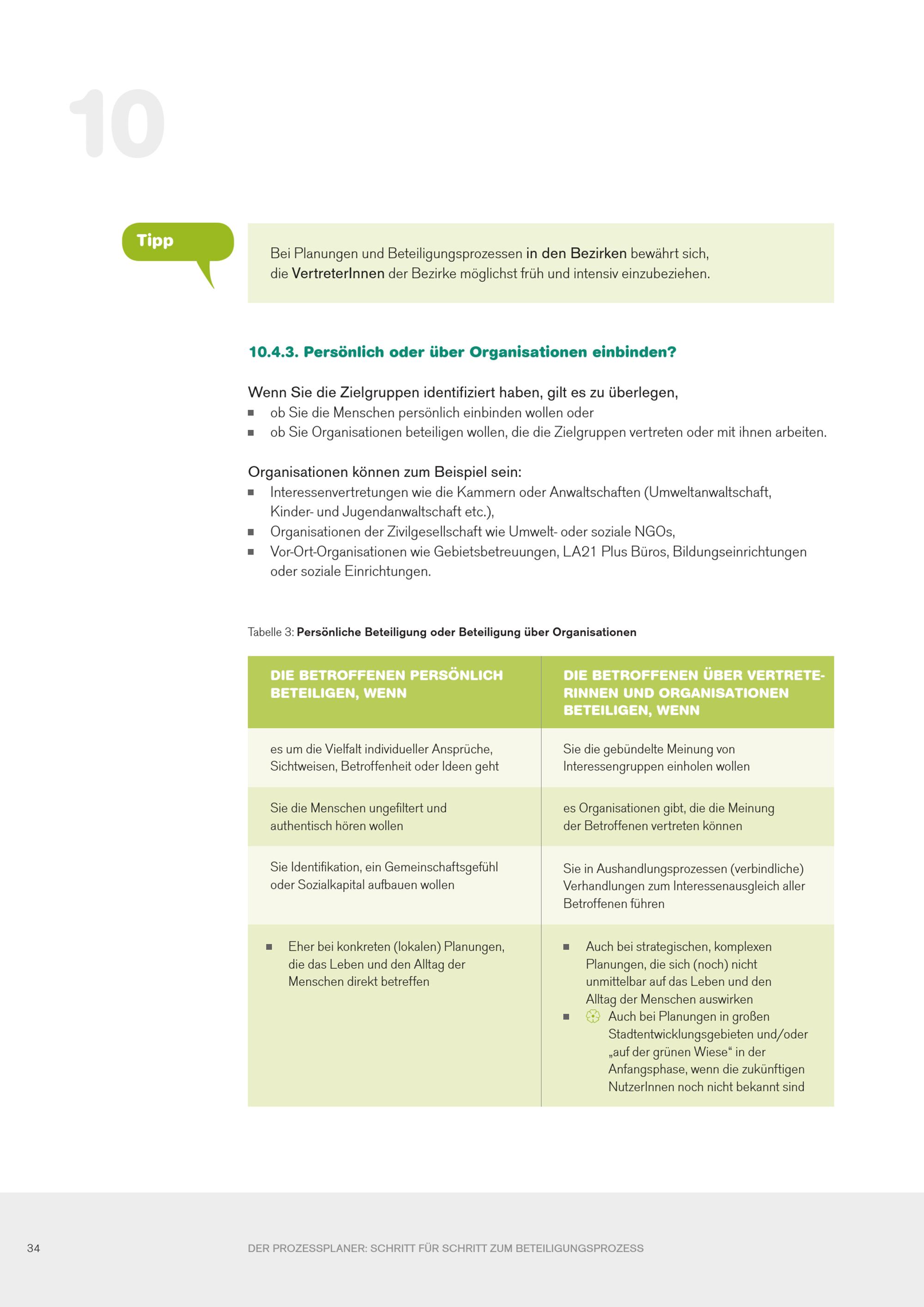 10

Tipp

Bei Planungen und Beteiligungsprozessen in den Bezirken bewährt sich, die VertreterInnen der Bezirke möglichst früh und intensiv einzubeziehen.

10.4.3. Persönlich oder über Organisationen einbinden?

Wenn Sie die Zielgruppen identifiziert haben, gilt es zu überlegen,
• ob Sie die Menschen persönlich einbinden wollen oder
• ob Sie Organisationen beteiligen wollen, die die Zielgruppen vertreten oder mit ihnen arbeiten.

Organisationen können zum Beispiel sein:
• Interessenvertretungen wie die Kammern oder Anwaltschaften (Umweltanwaltschaft, Kinder- und Jugendanwaltschaft etc.),
• Organisationen der Zivilgesellschaft wie Umwelt- oder soziale NGOs,
• Vor-Ort-Organisationen wie Gebietsbetreuungen, LA21 Plus Büros, Bildungseinrichtungen oder soziale Einrichtungen.

Tabelle 3: Persönliche Beteiligung oder Beteiligung über Organisationen

| DIE BETROFFENEN PERSÖNLICH BETEILIGEN, WENN | DIE BETROFFENEN ÜBER VERTRETERINNEN UND ORGANISATIONEN BETEILIGEN, WENN |
|---|---|
| es um die Vielfalt individueller Ansprüche, Sichtweisen, Betroffenheit oder Ideen geht | Sie die gebündelte Meinung von Interessengruppen einholen wollen |
| Sie die Menschen ungefiltert und authentisch hören wollen | es Organisationen gibt, die die Meinung der Betroffenen vertreten können |
| Sie Identifikation, ein Gemeinschaftsgefühl oder Sozialkapital aufbauen wollen | Sie in Aushandlungsprozessen (verbindliche) Verhandlungen zum Interessenausgleich aller Betroffenen führen |
| • Eher bei konkreten (lokalen) Planungen, die das Leben und den Alltag der Menschen direkt betreffen | • Auch bei strategischen, komplexen Planungen, die sich (noch) nicht unmittelbar auf das Leben und den Alltag der Menschen auswirken • Auch bei Planungen in großen Stadtentwicklungsgebieten und/oder „auf der grünen Wiese“ in der Anfangsphase, wenn die zukünftigen NutzerInnen noch nicht bekannt sind |

34

DER PROZESSPLANER: SCHRITT FÜR SCHRITT ZUM BETEILIGUNGSPROZESS